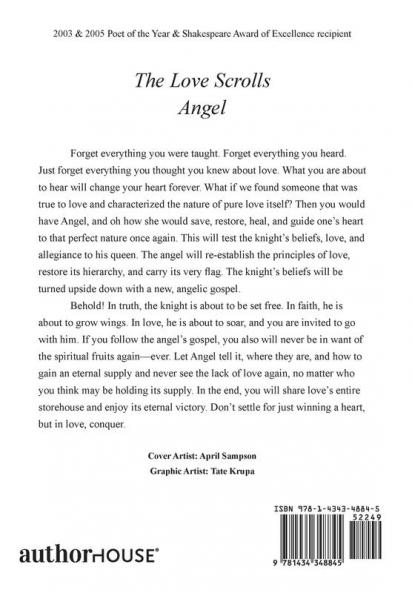 2003 & 2005 Poet of the Year & Shakespeare Award of Excellence recipient

The Love Scrolls
Angel

Forget everything you were taught. Forget everything you heard. Just forget everything you thought you knew about love. What you are about to hear will change your heart forever. What if we found someone that was true to love and characterized the nature of pure love itself? Then you would have Angel, and oh how she would save, restore, heal, and guide one's heart to that perfect nature once again. This will test the knight's beliefs, love, and allegiance to his queen. The angel will re-establish the principles of love, restore its hierarchy, and carry its very flag. The knight's beliefs will be turned upside down with a new, angelic gospel.

Behold! In truth, the knight is about to be set free. In faith, he is about to grow wings. In love, he is about to soar, and you are invited to go with him. If you follow the angel's gospel, you also will never be in want of the spiritual fruits again—ever. Let Angel tell it, where they are, and how to gain an eternal supply and never see the lack of love again, no matter who you think may be holding its supply. In the end, you will share love's entire storehouse and enjoy its eternal victory. Don't settle for just winning a heart, but in love, conquer.

Cover Artist: April Sampson
Graphic Artist: Tate Krupa

ISBN 978-1-4343-4884-5
52249
9 781434 348845

authorHOUSE®